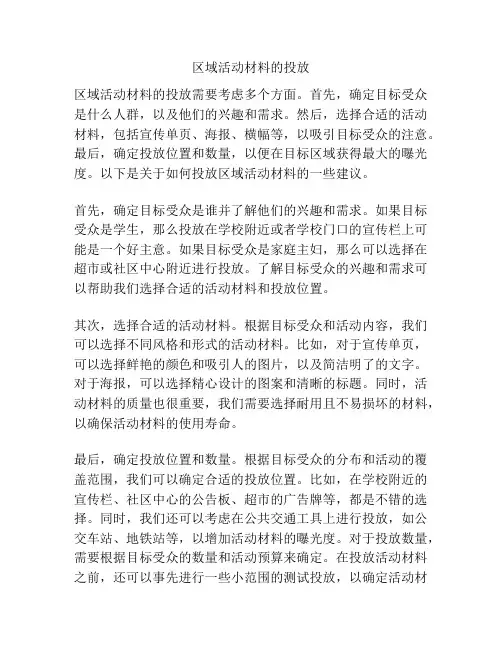 区域活动材料的投放

区域活动材料的投放需要考虑多个方面。首先，确定目标受众是什么人群，以及他们的兴趣和需求。然后，选择合适的活动材料，包括宣传单页、海报、横幅等，以吸引目标受众的注意。最后，确定投放位置和数量，以便在目标区域获得最大的曝光度。以下是关于如何投放区域活动材料的一些建议。

首先，确定目标受众是谁并了解他们的兴趣和需求。如果目标受众是学生，那么投放在学校附近或者学校门口的宣传栏上可能是一个好主意。如果目标受众是家庭主妇，那么可以选择在超市或社区中心附近进行投放。了解目标受众的兴趣和需求可以帮助我们选择合适的活动材料和投放位置。

其次，选择合适的活动材料。根据目标受众和活动内容，我们可以选择不同风格和形式的活动材料。比如，对于宣传单页，可以选择鲜艳的颜色和吸引人的图片，以及简洁明了的文字。对于海报，可以选择精心设计的图案和清晰的标题。同时，活动材料的质量也很重要，我们需要选择耐用且不易损坏的材料，以确保活动材料的使用寿命。

最后，确定投放位置和数量。根据目标受众的分布和活动的覆盖范围，我们可以确定合适的投放位置。比如，在学校附近的宣传栏、社区中心的公告板、超市的广告牌等，都是不错的选择。同时，我们还可以考虑在公共交通工具上进行投放，如公交车站、地铁站等，以增加活动材料的曝光度。对于投放数量，需要根据目标受众的数量和活动预算来确定。在投放活动材料之前，还可以事先进行一些小范围的测试投放，以确定活动材